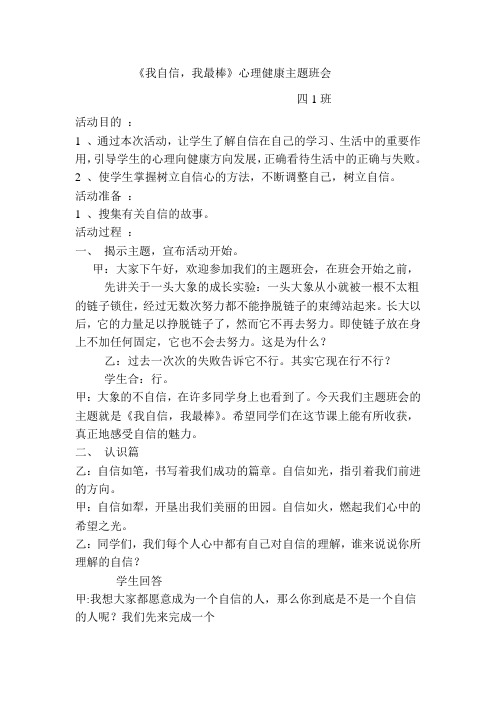 《我自信，我最棒》心理健康主题班会

四 1 班

活动目的 ：

1 、通过本次活动，让学生了解自信在自己的学习、生活中的重要作用，引导学生的心理向健康方向发展，正确看待生活中的正确与失败。

2 、使学生掌握树立自信心的方法，不断调整自己，树立自信。

活动准备 ：

1 、搜集有关自信的故事。

活动过程 ：

一、 揭示主题，宣布活动开始。

甲：大家下午好，欢迎参加我们的主题班会，在班会开始之前，

先讲关于一头大象的成长实验：一头大象从小就被一根不太粗的链子锁住，经过无数次努力都不能挣脱链子的束缚站起来。长大以后，它的力量足以挣脱链子了，然而它不再去努力。即使链子放在身上不加任何固定，它也不会去努力。这是为什么？

乙：过去一次次的失败告诉它不行。其实它现在行不行？

学生合：行。

甲：大象的不自信，在许多同学身上也看到了。今天我们主题班会的主题就是《我自信，我最棒》。希望同学们在这节课上能有所收获，真正地感受自信的魅力。

二、 认识篇

乙：自信如笔，书写着我们成功的篇章。自信如光，指引着我们前进的方向。

甲：自信如犁，开垦出我们美丽的田园。自信如火，燃起我们心中的希望之光。

乙：同学们，我们每个人心中都有自己对自信的理解，谁来说说你所理解的自信？

学生回答

甲:我想大家都愿意成为一个自信的人，那么你到底是不是一个自信的人呢？我们先来完成一个